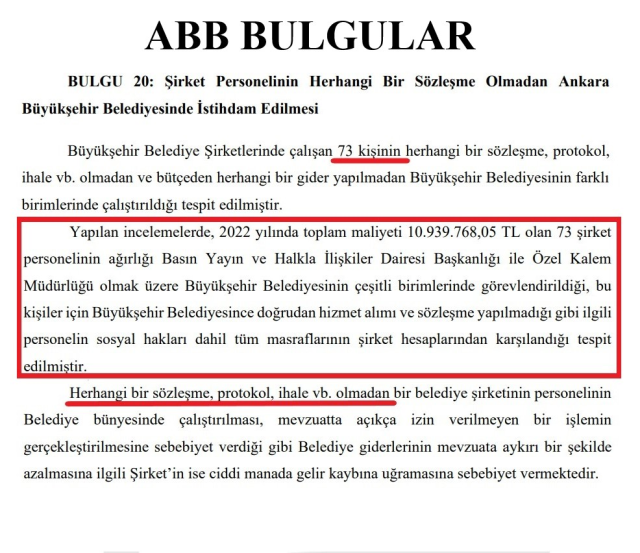 ABB BULGULAR

BULGU 20: Şirket Personelinin Herhangi Bir Sözleşme Olmadan Ankara Büyükşehir Belediyesinde İstihdam Edilmesi

Büyükşehir Belediye Şirketlerinde çalışan 73 kişinin herhangi bir sözleşme, protokol, ihale vb. olmadan ve bütçeden herhangi bir gider yapılmadan Büyükşehir Belediyesinin farklı birimlerinde çalıştırıldığı tespit edilmiştir.

Yapılan incelemelerde, 2022 yılında toplam maliyeti 10.939.768,05 TL olan 73 şirket personelinin ağırlığı Basın Yayın ve Halkla İlişkiler Dairesi Başkanlığı ile Özel Kalem Müdürlüğü olmak üzere Büyükşehir Belediyesinin çeşitli birimlerinde görevlendirildiği, bu kişiler için Büyükşehir Belediyesince doğrudan hizmet alımı ve sözleşme yapılmadığı gibi ilgili personelin sosyal hakları dahil tüm masraflarının şirket hesaplarından karşılandığı tespit edilmiştir.

Herhangi bir sözleşme, protokol, ihale vb. olmadan bir belediye şirketinin personelinin Belediye bünyesinde çalıştırılması, mevzuatta açıkça izin verilmeyen bir işlemin gerçekleştirilmesine sebebiyet verdiği gibi Belediye giderlerinin mevzuata aykırı bir şekilde azalmasına ilgili Şirket'in ise ciddi manada gelir kaybına uğramasına sebebiyet vermektedir.